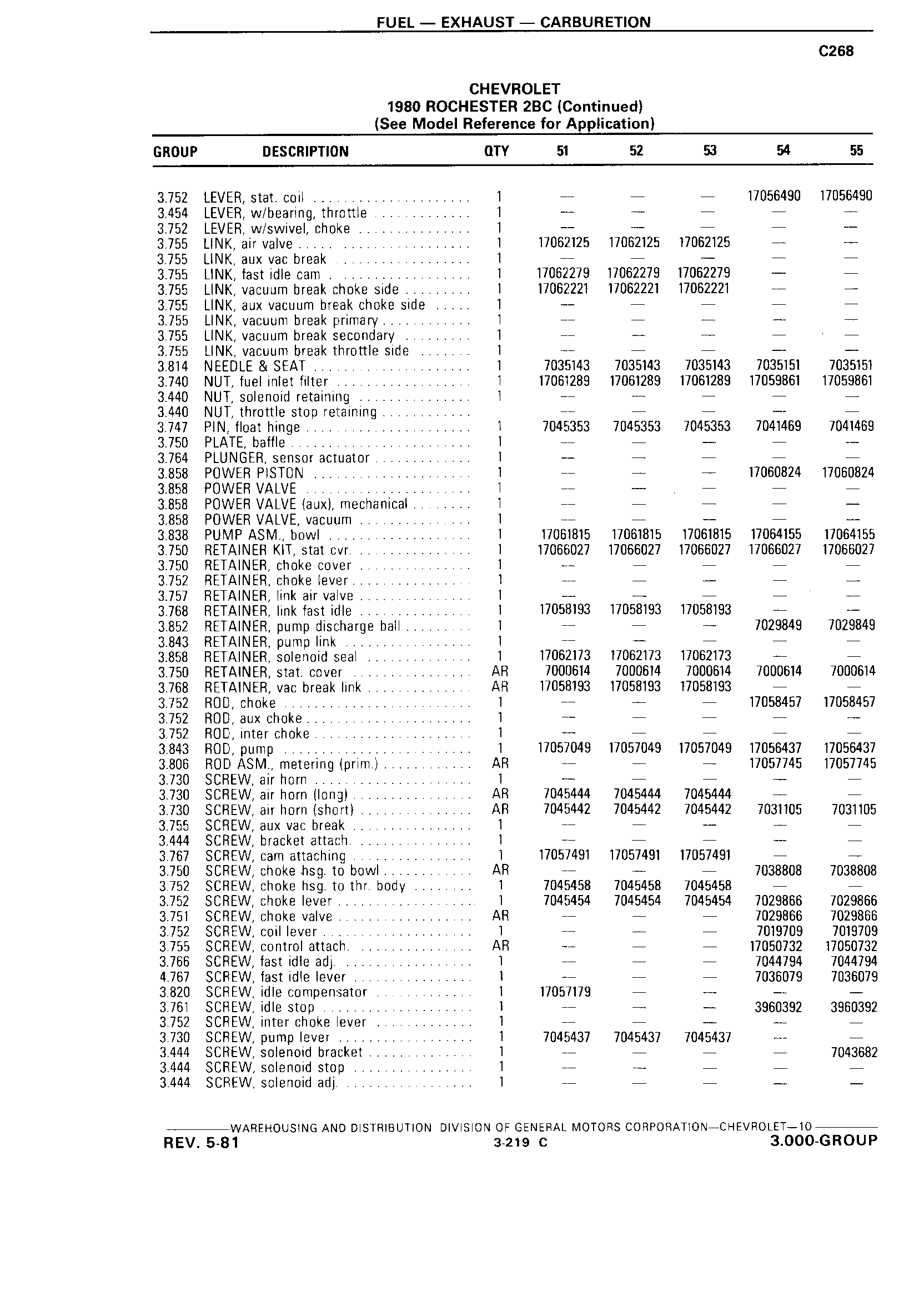 FUEL — EXHAUST — CARBURETION

C268

CHEVROLET
1980 ROCHESTER 2BC (Continued)
(See Model Reference for Application)

| GROUP | DESCRIPTION | QTY | 51 | 52 | 53 | 54 | 55 |
|---|---|---|---|---|---|---|---|
| 3.752 | LEVER, stat. coil | 1 | — | — | — | 17056490 | 17056490 |
| 3.454 | LEVER, w/bearing, throttle | 1 | — | — | — | — | — |
| 3.752 | LEVER, w/swivel, choke | 1 | — | — | — | — | — |
| 3.755 | LINK, air valve | 1 | 17062125 | 17062125 | 17062125 | — | — |
| 3.755 | LINK, aux vac break | 1 | — | — | — | — | — |
| 3.755 | LINK, fast idle cam | 1 | 17062279 | 17062279 | 17062279 | — | — |
| 3.755 | LINK, vacuum break choke side | 1 | 17062221 | 17062221 | 17062221 | — | — |
| 3.755 | LINK, aux vacuum break choke side | 1 | — | — | — | — | — |
| 3.755 | LINK, vacuum break primary | 1 | — | — | — | — | — |
| 3.755 | LINK, vacuum break secondary | 1 | — | — | — | — | — |
| 3.755 | LINK, vacuum break throttle side | 1 | — | — | — | — | — |
| 3.814 | NEEDLE & SEAT | 1 | 7035143 | 7035143 | 7035143 | 7035151 | 7035151 |
| 3.740 | NUT, fuel inlet filter | 1 | 17061289 | 17061289 | 17061289 | 17059861 | 17059861 |
| 3.440 | NUT, solenoid retaining | 1 | — | — | — | — | — |
| 3.440 | NUT, throttle stop retaining | | — | — | — | — | — |
| 3.747 | PIN, float hinge | 1 | 7045353 | 7045353 | 7045353 | 7041469 | 7041469 |
| 3.750 | PLATE, baffle | 1 | — | — | — | — | — |
| 3.764 | PLUNGER, sensor actuator | 1 | — | — | — | — | — |
| 3.858 | POWER PISTON | 1 | — | — | — | 17060824 | 17060824 |
| 3.858 | POWER VALVE | 1 | — | — | — | — | — |
| 3.858 | POWER VALVE (aux), mechanical | 1 | — | — | — | — | — |
| 3.858 | POWER VALVE, vacuum | 1 | — | — | — | — | — |
| 3.838 | PUMP ASM., bowl | 1 | 17061815 | 17061815 | 17061815 | 17064155 | 17064155 |
| 3.750 | RETAINER KIT, stat cvr. | 1 | 17066027 | 17066027 | 17066027 | 17066027 | 17066027 |
| 3.750 | RETAINER, choke cover | 1 | — | — | — | — | — |
| 3.752 | RETAINER, choke lever | 1 | — | — | — | — | — |
| 3.757 | RETAINER, link air valve | 1 | — | — | — | — | — |
| 3.768 | RETAINER, link fast idle | 1 | 17058193 | 17058193 | 17058193 | — | — |
| 3.852 | RETAINER, pump discharge ball | 1 | — | — | — | 7029849 | 7029849 |
| 3.843 | RETAINER, pump link | 1 | — | — | — | — | — |
| 3.858 | RETAINER, solenoid seal | 1 | 17062173 | 17062173 | 17062173 | — | — |
| 3.750 | RETAINER, stat. cover | AR | 7000614 | 7000614 | 7000614 | 7000614 | 7000614 |
| 3.768 | RETAINER, vac break link | AR | 17058193 | 17058193 | 17058193 | — | — |
| 3.752 | ROD, choke | 1 | — | — | — | 17058457 | 17058457 |
| 3.752 | ROD, aux choke | 1 | — | — | — | — | — |
| 3.752 | ROD, inter choke | 1 | — | — | — | — | — |
| 3.843 | ROD, pump | 1 | 17057049 | 17057049 | 17057049 | 17056437 | 17056437 |
| 3.806 | ROD ASM., metering (prim.) | AR | — | — | — | 17057745 | 17057745 |
| 3.730 | SCREW, air horn | 1 | — | — | — | — | — |
| 3.730 | SCREW, air horn (long) | AR | 7045444 | 7045444 | 7045444 | — | — |
| 3.730 | SCREW, air horn (short) | AR | 7045442 | 7045442 | 7045442 | 7031105 | 7031105 |
| 3.755 | SCREW, aux vac break | 1 | — | — | — | — | — |
| 3.444 | SCREW, bracket attach. | 1 | — | — | — | — | — |
| 3.767 | SCREW, cam attaching | 1 | 17057491 | 17057491 | 17057491 | — | — |
| 3.750 | SCREW, choke hsg. to bowl | AR | — | — | — | 7038808 | 7038808 |
| 3.752 | SCREW, choke hsg. to thr. body | 1 | 7045458 | 7045458 | 7045458 | — | — |
| 3.752 | SCREW, choke lever | 1 | 7045454 | 7045454 | 7045454 | 7029866 | 7029866 |
| 3.751 | SCREW, choke valve | AR | — | — | — | 7029866 | 7029866 |
| 3.752 | SCREW, coil lever | 1 | — | — | — | 7019709 | 7019709 |
| 3.755 | SCREW, control attach. | AR | — | — | — | 17050732 | 17050732 |
| 3.766 | SCREW, fast idle adj. | 1 | — | — | — | 7044794 | 7044794 |
| 4.767 | SCREW, fast idle lever | 1 | — | — | — | 7036079 | 7036079 |
| 3.820 | SCREW, idle compensator | 1 | 17057179 | — | — | — | — |
| 3.761 | SCREW, idle stop | 1 | — | — | — | 3960392 | 3960392 |
| 3.752 | SCREW, inter choke lever | 1 | — | — | — | — | — |
| 3.730 | SCREW, pump lever | 1 | 7045437 | 7045437 | 7045437 | — | — |
| 3.444 | SCREW, solenoid bracket | 1 | — | — | — | — | 7043682 |
| 3.444 | SCREW, solenoid stop | 1 | — | — | — | — | — |
| 3.444 | SCREW, solenoid adj. | 1 | — | — | — | — | — |

WAREHOUSING AND DISTRIBUTION DIVISION OF GENERAL MOTORS CORPORATION—CHEVROLET—10

REV. 5-81 3-219 C 3.000-GROUP